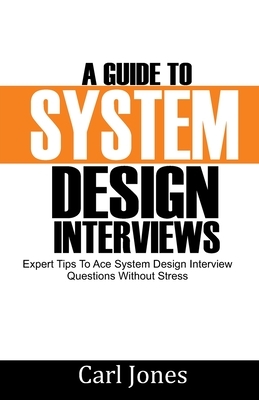 A GUIDE TO
SYSTEM
DESIGN
INTERVIEWS

Expert Tips To Ace System Design Interview Questions Without Stress

Carl Jones